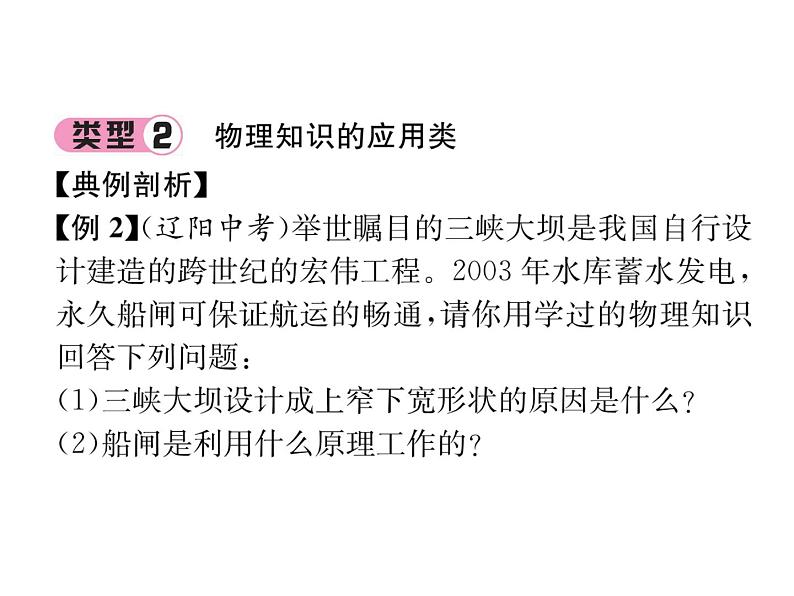 类型 2 物理知识的应用类

【典例剖析】

【例 2】(辽阳中考)举世瞩目的三峡大坝是我国自行设计建造的跨世纪的宏伟工程。2003 年水库蓄水发电，永久船闸可保证航运的畅通，请你用学过的物理知识回答下列问题：

(1)三峡大坝设计成上窄下宽形状的原因是什么？

(2)船闸是利用什么原理工作的？